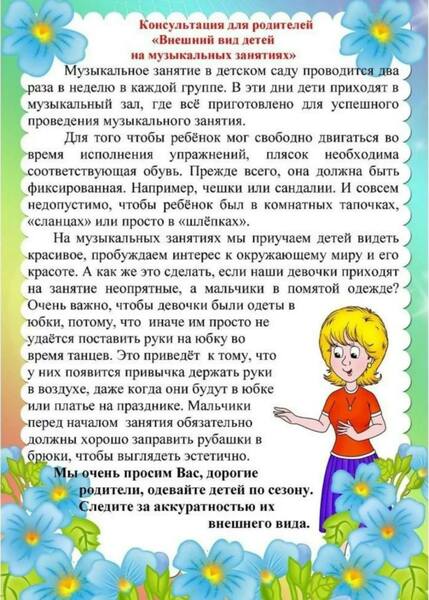 Консультация для родителей
«Внешний вид детей
на музыкальных занятиях»

Музыкальное занятие в детском саду проводится два раза в неделю в каждой группе. В эти дни дети приходят в музыкальный зал, где всё приготовлено для успешного проведения музыкального занятия.

Для того чтобы ребёнок мог свободно двигаться во время исполнения упражнений, плясок необходима соответствующая обувь. Прежде всего, она должна быть фиксированная. Например, чешки или сандалии. И совсем недопустимо, чтобы ребёнок был в комнатных тапочках, «сланцах» или просто в «шлёпках».

На музыкальных занятиях мы приучаем детей видеть красивое, пробуждаем интерес к окружающему миру и его красоте. А как же это сделать, если наши девочки приходят на занятие неопрятные, а мальчики в помятой одежде? Очень важно, чтобы девочки были одеты в юбки, потому, что иначе им просто не удаётся поставить руки на юбку во время танцев. Это приведёт к тому, что у них появится привычка держать руки в воздухе, даже когда они будут в юбке или платье на празднике. Мальчики перед началом занятия обязательно должны хорошо заправить рубашки в брюки, чтобы выглядеть эстетично.

Мы очень просим Вас, дорогие родители, одевайте детей по сезону. Следите за аккуратностью их внешнего вида.